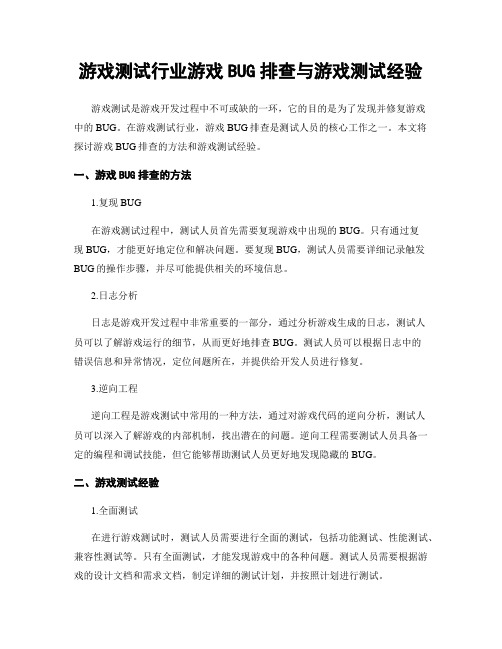 游戏测试行业游戏 BUG 排查与游戏测试经验

游戏测试是游戏开发过程中不可或缺的一环，它的目的是为了发现并修复游戏中的 BUG。在游戏测试行业，游戏 BUG 排查是测试人员的核心工作之一。本文将探讨游戏 BUG 排查的方法和游戏测试经验。

一、游戏 BUG 排查的方法

1.复现 BUG

在游戏测试过程中，测试人员首先需要复现游戏中出现的 BUG。只有通过复现 BUG，才能更好地定位和解决问题。要复现 BUG，测试人员需要详细记录触发 BUG 的操作步骤，并尽可能提供相关的环境信息。

2.日志分析

日志是游戏开发过程中非常重要的一部分，通过分析游戏生成的日志，测试人员可以了解游戏运行的细节，从而更好地排查 BUG。测试人员可以根据日志中的错误信息和异常情况，定位问题所在，并提供给开发人员进行修复。

3.逆向工程

逆向工程是游戏测试中常用的一种方法，通过对游戏代码的逆向分析，测试人员可以深入了解游戏的内部机制，找出潜在的问题。逆向工程需要测试人员具备一定的编程和调试技能，但它能够帮助测试人员更好地发现隐藏的 BUG。

二、游戏测试经验

1.全面测试

在进行游戏测试时，测试人员需要进行全面的测试，包括功能测试、性能测试、兼容性测试等。只有全面测试，才能发现游戏中的各种问题。测试人员需要根据游戏的设计文档和需求文档，制定详细的测试计划，并按照计划进行测试。